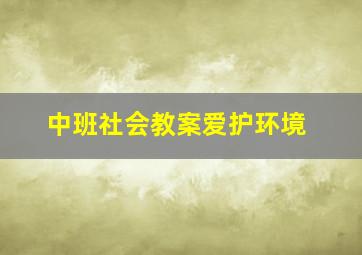 中班社会教案爱护环境